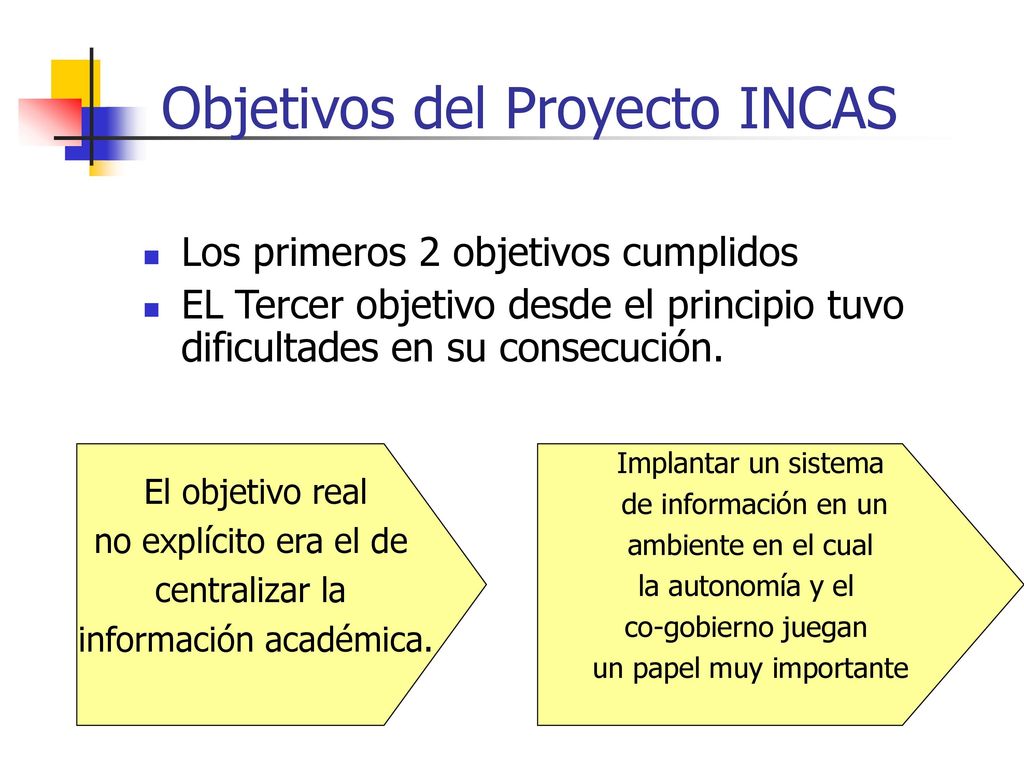 Objetivos del Proyecto INCAS

Los primeros 2 objetivos cumplidos

EL Tercer objetivo desde el principio tuvo dificultades en su consecución.

El objetivo real no explícito era el de centralizar la información académica.

Implantar un sistema de información en un ambiente en el cual la autonomía y el co-gobierno juegan un papel muy importante